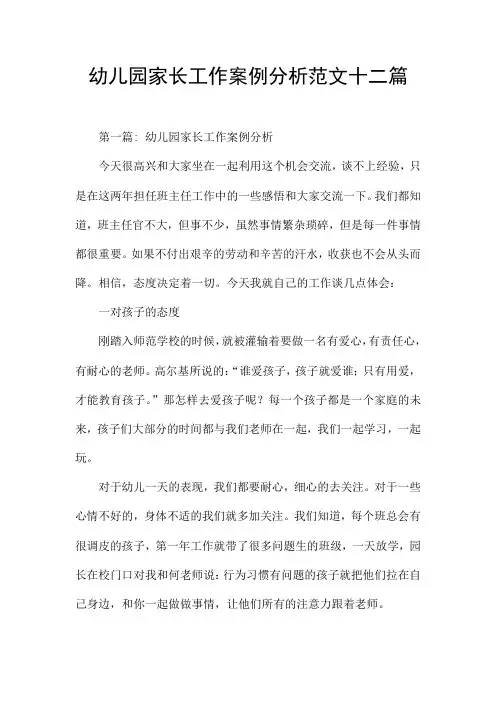 幼儿园家长工作案例分析范文十二篇

第一篇：幼儿园家长工作案例分析

今天很高兴和大家坐在一起利用这个机会交流，谈不上经验，只是在这两年担任班主任工作中的一些感悟和大家交流一下。我们都知道，班主任官不大，但事不少，虽然事情繁杂琐碎，但是每一件事情都很重要。如果不付出艰辛的劳动和辛苦的汗水，收获也不会从头而降。相信，态度决定着一切。今天我就自己的工作谈几点体会：

一对孩子的态度

刚踏入师范学校的时候，就被灌输着要做一名有爱心，有责任心，有耐心的老师。高尔基所说的：“谁爱孩子，孩子就爱谁；只有用爱，才能教育孩子。”那怎样去爱孩子呢？每一个孩子都是一个家庭的未来，孩子们大部分的时间都与我们老师在一起，我们一起学习，一起玩。

对于幼儿一天的表现，我们都要耐心，细心的去关注。对于一些心情不好的，身体不适的我们就多加关注。我们知道，每个班总会有很调皮的孩子，第一年工作就带了很多问题生的班级，一天放学，园长在校门口对我和何老师说：行为习惯有问题的孩子就把他们拉在自己身边，和你一起做做事情，让他们所有的注意力跟着老师。